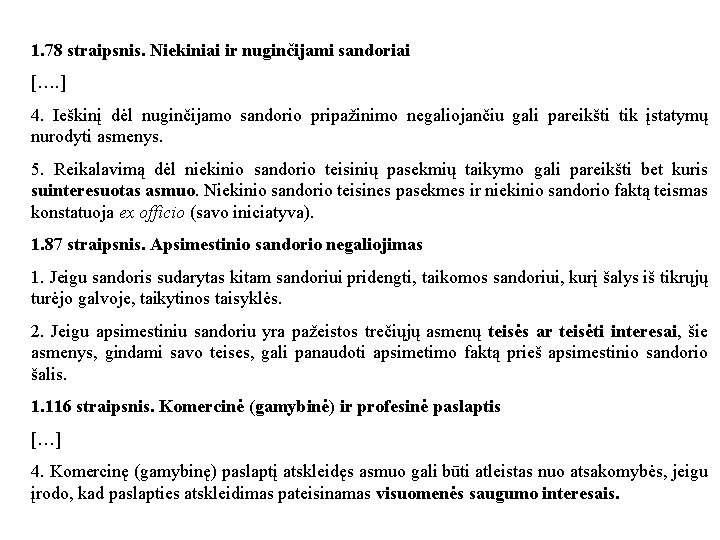 1.78 straipsnis. Niekiniai ir nuginčijami sandoriai

[….]

4. Ieškinį dėl nuginčijamo sandorio pripažinimo negaliojančiu gali pareikšti tik įstatymų nurodyti asmenys.

5. Reikalavimą dėl niekinio sandorio teisinių pasekmių taikymo gali pareikšti bet kuris suinteresuotas asmuo. Niekinio sandorio teisines pasekmes ir niekinio sandorio faktą teismas konstatuoja ex officio (savo iniciatyva).

1.87 straipsnis. Apsimestinio sandorio negaliojimas

1. Jeigu sandoris sudarytas kitam sandoriui pridengti, taikomos sandoriui, kurį šalys iš tikrųjų turėjo galvoje, taikytinos taisyklės.

2. Jeigu apsimestiniu sandoriu yra pažeistos trečiųjų asmenų teisės ar teisėti interesai, šie asmenys, gindami savo teises, gali panaudoti apsimetimo faktą prieš apsimestinio sandorio šalis.

1.116 straipsnis. Komercinė (gamybinė) ir profesinė paslaptis

[…]

4. Komercinę (gamybinę) paslaptį atskleidęs asmuo gali būti atleistas nuo atsakomybės, jeigu įrodo, kad paslapties atskleidimas pateisinamas visuomenės saugumo interesais.